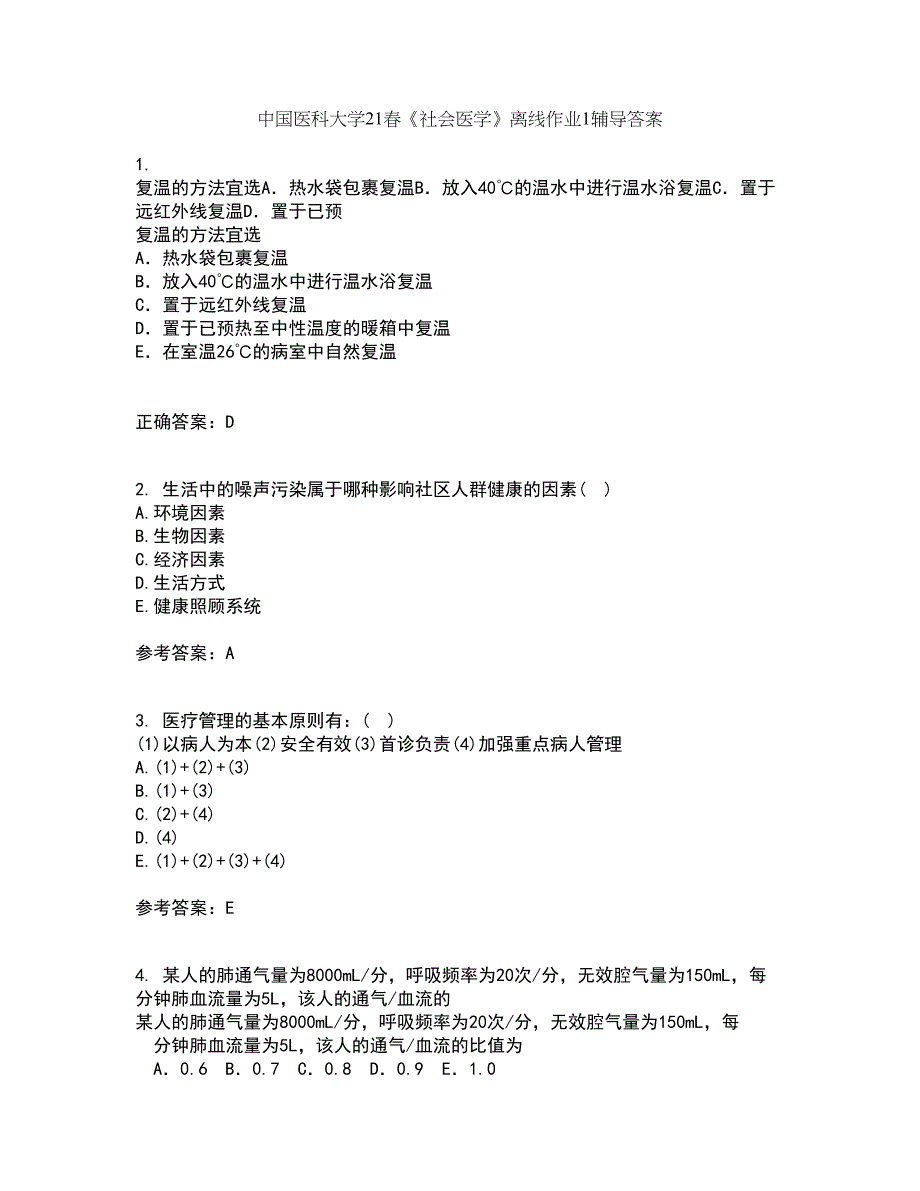 中国医科大学21春《社会医学》离线作业1辅导答案

1.
复温的方法宜选A．热水袋包裹复温B．放入40℃的温水中进行温水浴复温C．置于远红外线复温D．置于已预
复温的方法宜选
A．热水袋包裹复温
B．放入40℃的温水中进行温水浴复温
C．置于远红外线复温
D．置于已预热至中性温度的暖箱中复温
E．在室温26℃的病室中自然复温

正确答案：D

2. 生活中的噪声污染属于哪种影响社区人群健康的因素（ ）
A.环境因素
B.生物因素
C.经济因素
D.生活方式
E.健康照顾系统

参考答案：A

3. 医疗管理的基本原则有：（ ）
(1)以病人为本(2)安全有效(3)首诊负责(4)加强重点病人管理
A.(1)+(2)+(3)
B.(1)+(3)
C.(2)+(4)
D.(4)
E.(1)+(2)+(3)+(4)

参考答案：E

4. 某人的肺通气量为8000mL/分，呼吸频率为20次/分，无效腔气量为150mL，每分钟肺血流量为5L，该人的通气/血流的
某人的肺通气量为8000mL/分，呼吸频率为20次/分，无效腔气量为150mL，每分钟肺血流量为5L，该人的通气/血流的比值为
A．0.6 B．0.7 C．0.8 D．0.9 E．1.0